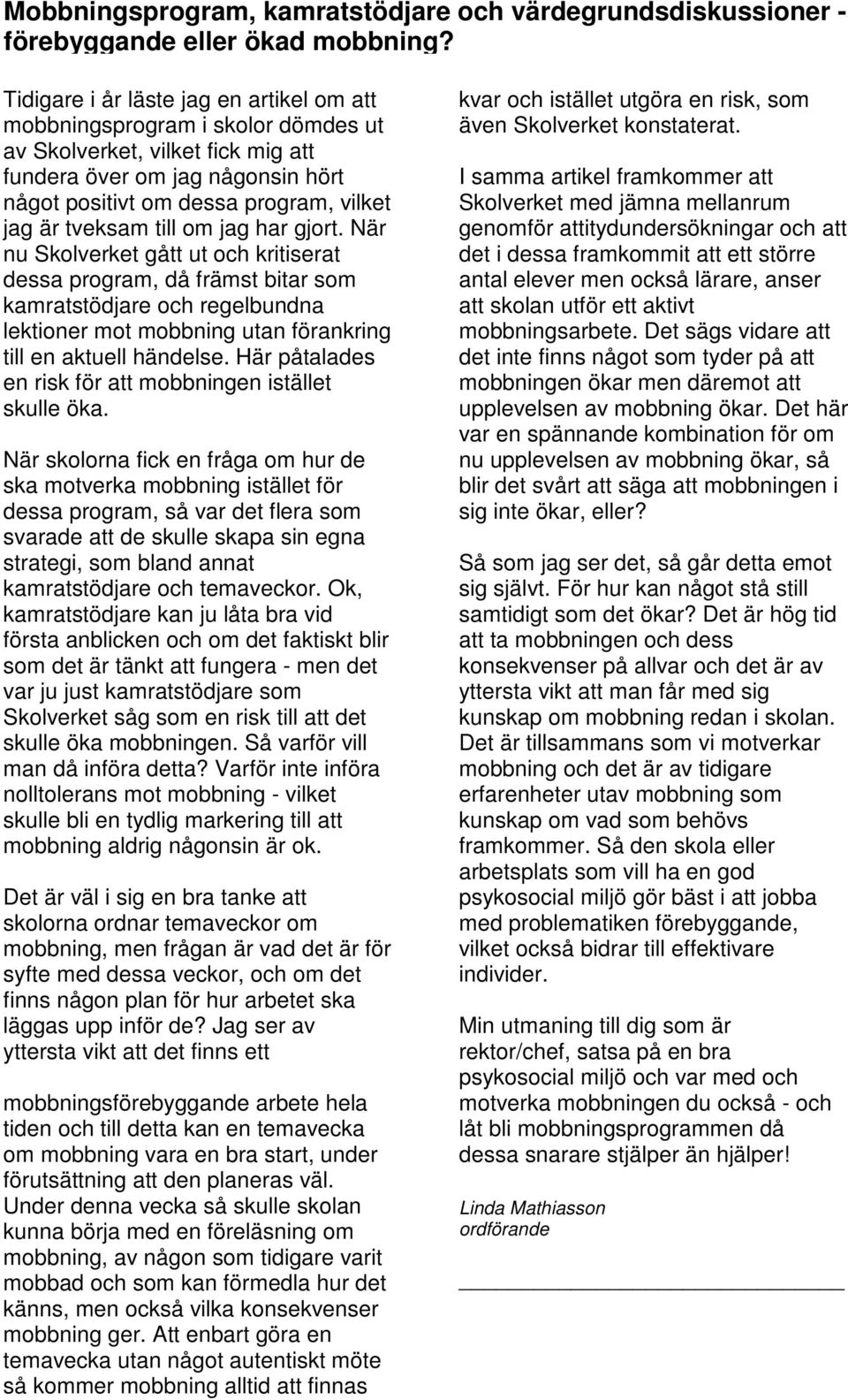 Mobbningsprogram, kamratstödjare och värdegrundsdiskussioner - förebyggande eller ökad mobbning?

Tidigare i år läste jag en artikel om att mobbningsprogram i skolor dömdes ut av Skolverket, vilket fick mig att fundera över om jag någonsin hört något positivt om dessa program, vilket jag är tveksam till om jag har gjort. När nu Skolverket gått ut och kritiserat dessa program, då främst bitar som kamratstödjare och regelbundna lektioner mot mobbning utan förankring till en aktuell händelse. Här påtalades en risk för att mobbningen istället skulle öka.

När skolorna fick en fråga om hur de ska motverka mobbning istället för dessa program, så var det flera som svarade att de skulle skapa sin egna strategi, som bland annat kamratstödjare och temaveckor. Ok, kamratstödjare kan ju låta bra vid första anblicken och om det faktiskt blir som det är tänkt att fungera - men det var ju just kamratstödjare som Skolverket såg som en risk till att det skulle öka mobbningen. Så varför vill man då införa detta? Varför inte införa nolltolerans mot mobbning - vilket skulle bli en tydlig markering till att mobbning aldrig någonsin är ok.

Det är väl i sig en bra tanke att skolorna ordnar temaveckor om mobbning, men frågan är vad det är för syfte med dessa veckor, och om det finns någon plan för hur arbetet ska läggas upp inför de? Jag ser av yttersta vikt att det finns ett

mobbningsförebyggande arbete hela tiden och till detta kan en temavecka om mobbning vara en bra start, under förutsättning att den planeras väl. Under denna vecka så skulle skolan kunna börja med en föreläsning om mobbning, av någon som tidigare varit mobbad och som kan förmedla hur det känns, men också vilka konsekvenser mobbning ger. Att enbart göra en temavecka utan något autentiskt möte så kommer mobbning alltid att finnas

kvar och istället utgöra en risk, som även Skolverket konstaterat.

I samma artikel framkommer att Skolverket med jämna mellanrum genomför attitydundersökningar och att det i dessa framkommit att ett större antal elever men också lärare, anser att skolan utför ett aktivt mobbningsarbete. Det sägs vidare att det inte finns något som tyder på att mobbningen ökar men däremot att upplevelsen av mobbning ökar. Det här var en spännande kombination för om nu upplevelsen av mobbning ökar, så blir det svårt att säga att mobbningen i sig inte ökar, eller?

Så som jag ser det, så går detta emot sig självt. För hur kan något stå still samtidigt som det ökar? Det är hög tid att ta mobbningen och dess konsekvenser på allvar och det är av yttersta vikt att man får med sig kunskap om mobbning redan i skolan. Det är tillsammans som vi motverkar mobbning och det är av tidigare erfarenheter utav mobbning som kunskap om vad som behövs framkommer. Så den skola eller arbetsplats som vill ha en god psykosocial miljö gör bäst i att jobba med problematiken förebyggande, vilket också bidrar till effektivare individer.

Min utmaning till dig som är rektor/chef, satsa på en bra psykosocial miljö och var med och motverka mobbningen du också - och låt bli mobbningsprogrammen då dessa snarare stjälper än hjälper!

Linda Mathiasson
ordförande